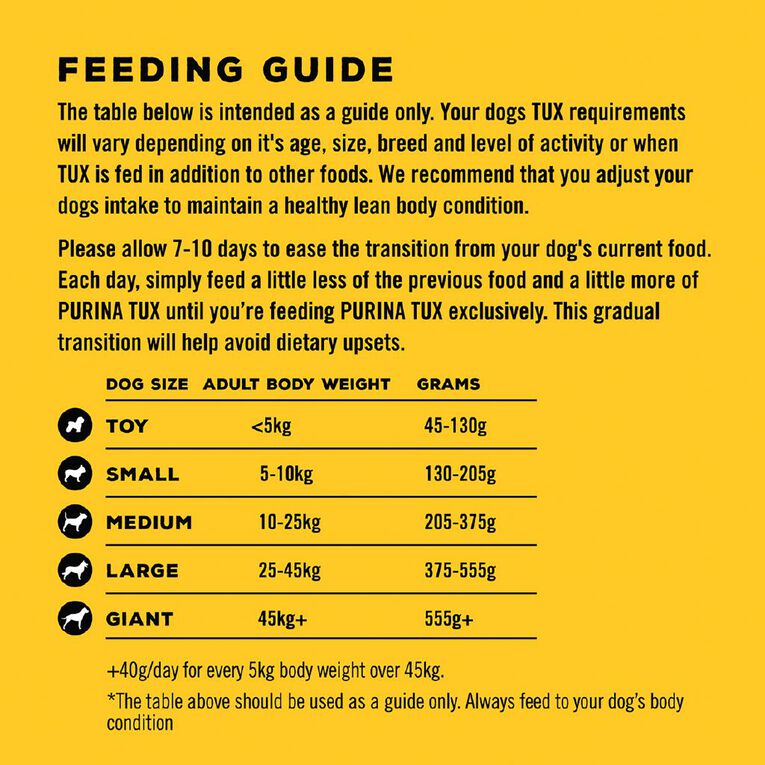 FEEDING GUIDE

The table below is intended as a guide only. Your dogs TUX requirements will vary depending on it's age, size, breed and level of activity or when TUX is fed in addition to other foods. We recommend that you adjust your dogs intake to maintain a healthy lean body condition.

Please allow 7-10 days to ease the transition from your dog's current food. Each day, simply feed a little less of the previous food and a little more of PURINA TUX until you're feeding PURINA TUX exclusively. This gradual transition will help avoid dietary upsets.

| DOG SIZE | ADULT BODY WEIGHT | GRAMS |
|---|---|---|
| TOY | <5kg | 45-130g |
| SMALL | 5-10kg | 130-205g |
| MEDIUM | 10-25kg | 205-375g |
| LARGE | 25-45kg | 375-555g |
| GIANT | 45kg+ | 555g+ |

+40g/day for every 5kg body weight over 45kg.

*The table above should be used as a guide only. Always feed to your dog's body condition